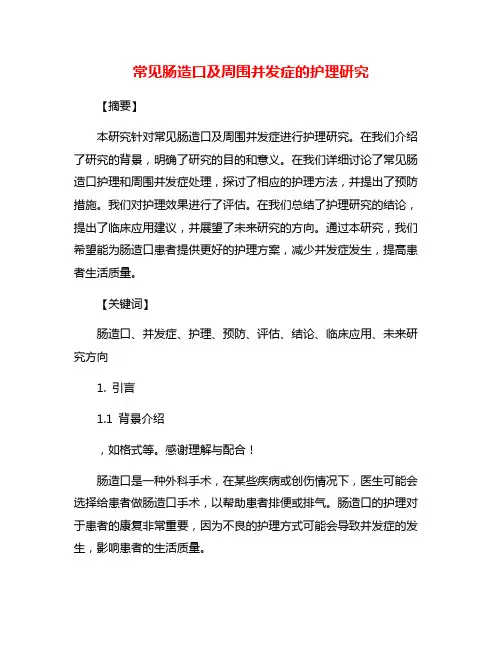 常见肠造口及周围并发症的护理研究

【摘要】

本研究针对常见肠造口及周围并发症进行护理研究。在我们介绍了研究的背景，明确了研究的目的和意义。在我们详细讨论了常见肠造口护理和周围并发症处理，探讨了相应的护理方法，并提出了预防措施。我们对护理效果进行了评估。在我们总结了护理研究的结论，提出了临床应用建议，并展望了未来研究的方向。通过本研究，我们希望能为肠造口患者提供更好的护理方案，减少并发症发生，提高患者生活质量。

【关键词】

肠造口、并发症、护理、预防、评估、结论、临床应用、未来研究方向

1. 引言

1.1 背景介绍

，如格式等。感谢理解与配合！

肠造口是一种外科手术，在某些疾病或创伤情况下，医生可能会选择给患者做肠造口手术，以帮助患者排便或排气。肠造口的护理对于患者的康复非常重要，因为不良的护理方式可能会导致并发症的发生，影响患者的生活质量。